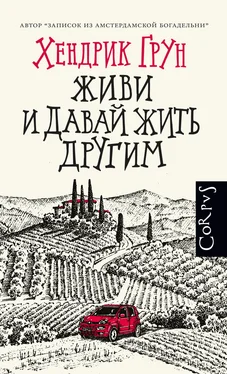 АВТОР "ЗАПИСОК ИЗ АМСТЕРДАМСКОЙ БОГАДЕЛЬНИ"

ХЕНДРИК ГРУН

ЖИВИ И ДАВАЙ ЖИТЬ ДРУГИМ

CORPVS